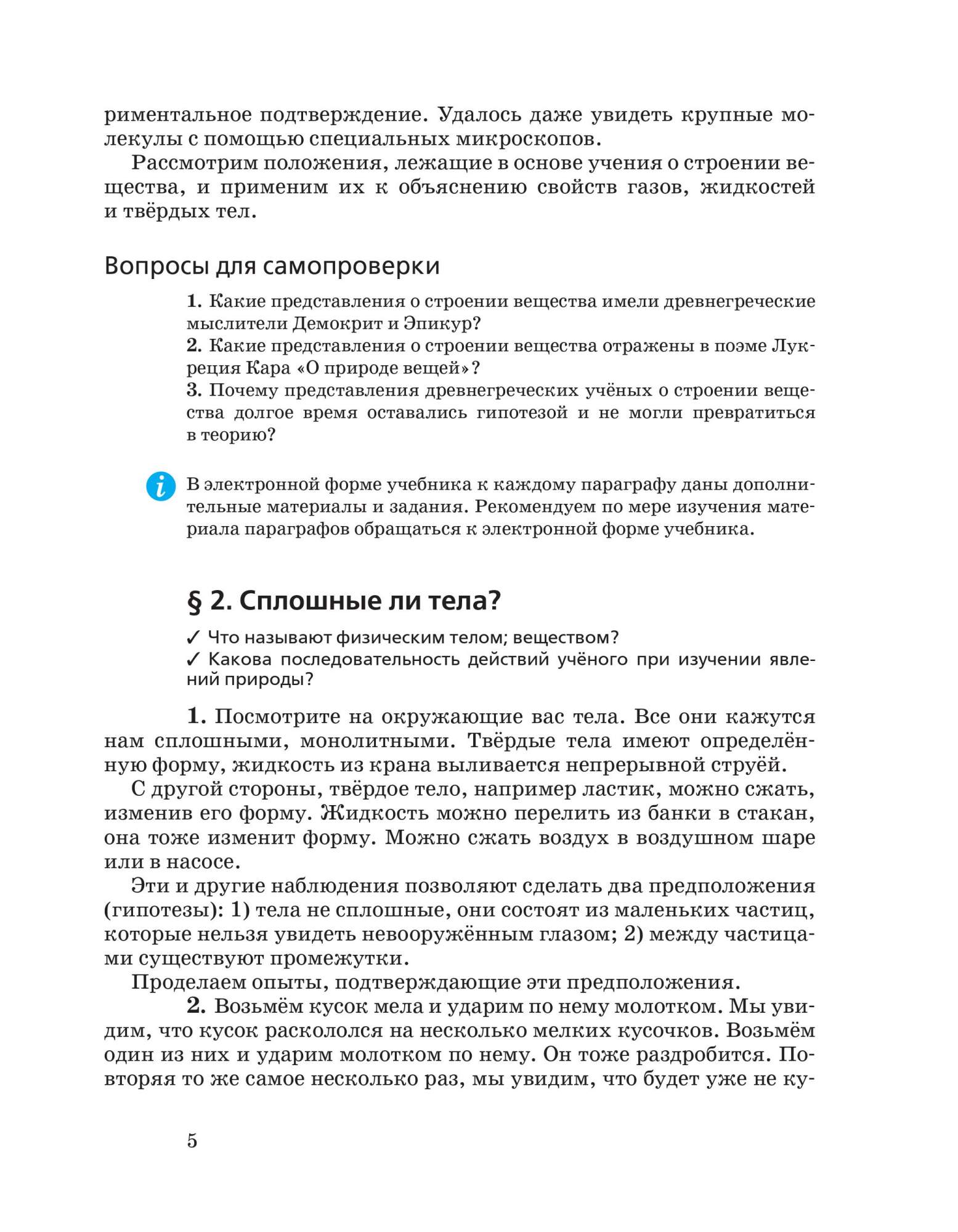 риментальное подтверждение. Удалось даже увидеть крупные молекулы с помощью специальных микроскопов.

Рассмотрим положения, лежащие в основе учения о строении вещества, и применим их к объяснению свойств газов, жидкостей и твёрдых тел.

Вопросы для самопроверки

1. Какие представления о строении вещества имели древнегреческие мыслители Демокрит и Эпикур?
2. Какие представления о строении вещества отражены в поэме Лукреция Кара «О природе вещей»?
3. Почему представления древнегреческих учёных о строении вещества долгое время оставались гипотезой и не могли превратиться в теорию?

i В электронной форме учебника к каждому параграфу даны дополнительные материалы и задания. Рекомендуем по мере изучения материала параграфов обращаться к электронной форме учебника.

§ 2. Сплошные ли тела?

✓ Что называют физическим телом; веществом?
✓ Какова последовательность действий учёного при изучении явлений природы?

1. Посмотрите на окружающие вас тела. Все они кажутся нам сплошными, монолитными. Твёрдые тела имеют определённую форму, жидкость из крана выливается непрерывной струёй.

С другой стороны, твёрдое тело, например ластик, можно сжать, изменив его форму. Жидкость можно перелить из банки в стакан, она тоже изменит форму. Можно сжать воздух в воздушном шаре или в насосе.

Эти и другие наблюдения позволяют сделать два предположения (гипотезы): 1) тела не сплошные, они состоят из маленьких частиц, которые нельзя увидеть невооружённым глазом; 2) между частицами существуют промежутки.

Проделаем опыты, подтверждающие эти предположения.

2. Возьмём кусок мела и ударим по нему молотком. Мы увидим, что кусок раскололся на несколько мелких кусочков. Возьмём один из них и ударим молотком по нему. Он тоже раздробится. Повторяя то же самое несколько раз, мы увидим, что будет уже не ку-

5